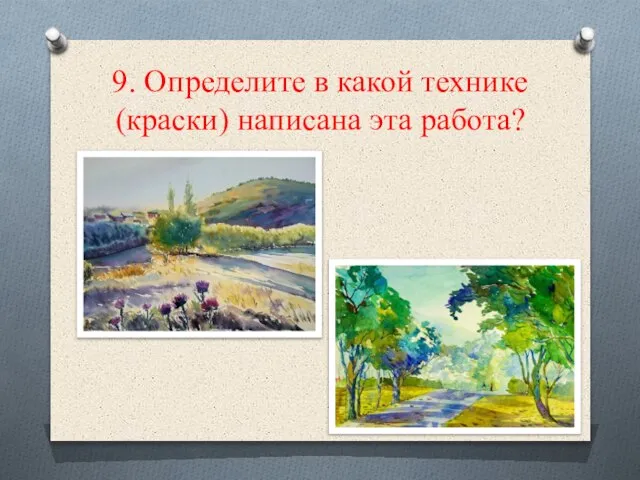 9. Определите в какой технике (краски) написана эта работа?